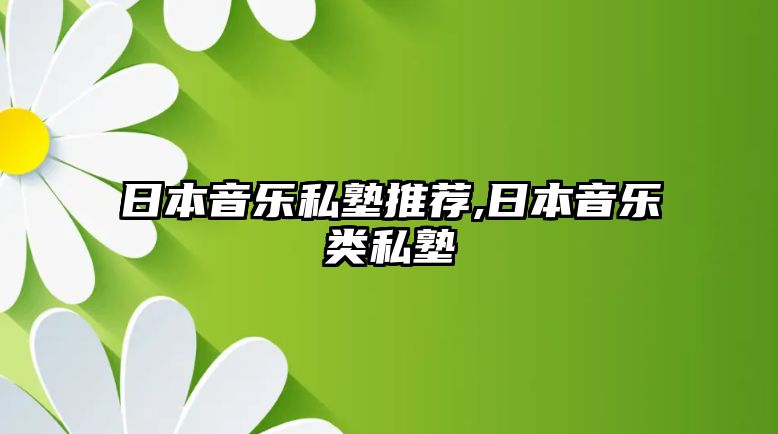 日本音乐私塾推荐,日本音乐类私塾